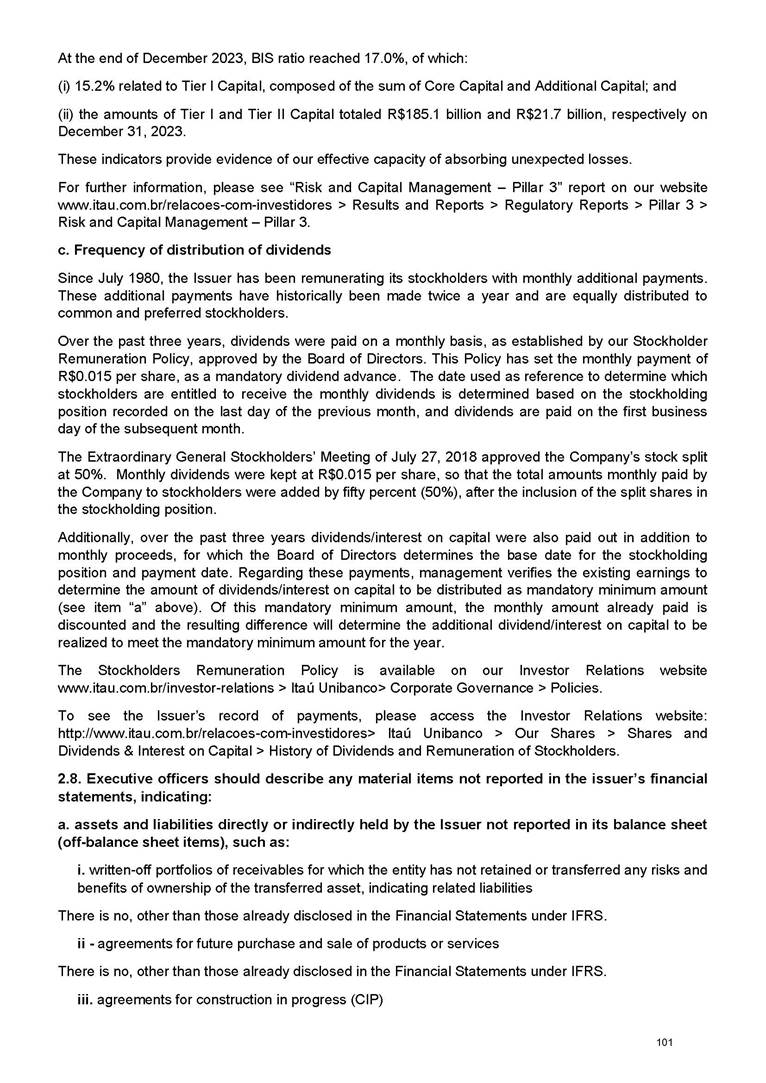 At the end of December 2023, BIS ratio reached 17.0%, of which:

(i) 15.2% related to Tier I Capital, composed of the sum of Core Capital and Additional Capital; and

(ii) the amounts of Tier I and Tier II Capital totaled R$185.1 billion and R$21.7 billion, respectively on December 31, 2023.

These indicators provide evidence of our effective capacity of absorbing unexpected losses.

For further information, please see “Risk and Capital Management – Pillar 3” report on our website www.itau.com.br/relacoes-com-investidores > Results and Reports > Regulatory Reports > Pillar 3 > Risk and Capital Management – Pillar 3.

c. Frequency of distribution of dividends

Since July 1980, the Issuer has been remunerating its stockholders with monthly additional payments. These additional payments have historically been made twice a year and are equally distributed to common and preferred stockholders.

Over the past three years, dividends were paid on a monthly basis, as established by our Stockholder Remuneration Policy, approved by the Board of Directors. This Policy has set the monthly payment of R$0.015 per share, as a mandatory dividend advance. The date used as reference to determine which stockholders are entitled to receive the monthly dividends is determined based on the stockholding position recorded on the last day of the previous month, and dividends are paid on the first business day of the subsequent month.

The Extraordinary General Stockholders’ Meeting of July 27, 2018 approved the Company’s stock split at 50%. Monthly dividends were kept at R$0.015 per share, so that the total amounts monthly paid by the Company to stockholders were added by fifty percent (50%), after the inclusion of the split shares in the stockholding position.

Additionally, over the past three years dividends/interest on capital were also paid out in addition to monthly proceeds, for which the Board of Directors determines the base date for the stockholding position and payment date. Regarding these payments, management verifies the existing earnings to determine the amount of dividends/interest on capital to be distributed as mandatory minimum amount (see item “a” above). Of this mandatory minimum amount, the monthly amount already paid is discounted and the resulting difference will determine the additional dividend/interest on capital to be realized to meet the mandatory minimum amount for the year.

The Stockholders Remuneration Policy is available on our Investor Relations website www.itau.com.br/investor-relations > Itaú Unibanco> Corporate Governance > Policies.

To see the Issuer’s record of payments, please access the Investor Relations website: http://www.itau.com.br/relacoes-com-investidores> Itaú Unibanco > Our Shares > Shares and Dividends & Interest on Capital > History of Dividends and Remuneration of Stockholders.

2.8. Executive officers should describe any material items not reported in the issuer’s financial statements, indicating:

a. assets and liabilities directly or indirectly held by the Issuer not reported in its balance sheet (off-balance sheet items), such as:

i. written-off portfolios of receivables for which the entity has not retained or transferred any risks and benefits of ownership of the transferred asset, indicating related liabilities

There is no, other than those already disclosed in the Financial Statements under IFRS.

ii - agreements for future purchase and sale of products or services

There is no, other than those already disclosed in the Financial Statements under IFRS.

iii. agreements for construction in progress (CIP)

101